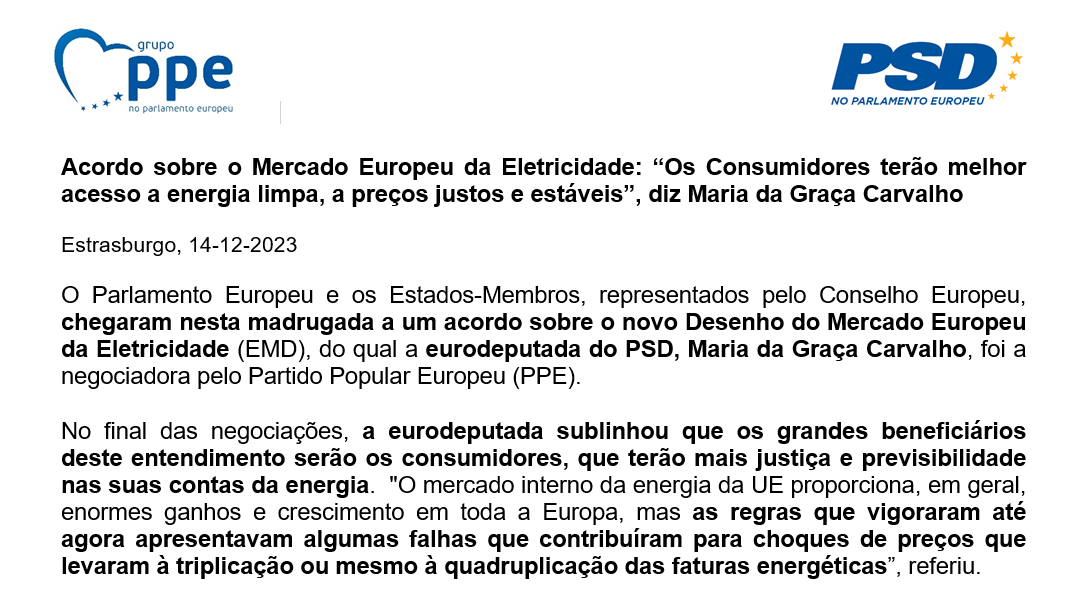 grupo
ppe
no parlamento europeu

PSD
NO PARLAMENTO EUROPEU

Acordo sobre o Mercado Europeu da Eletricidade: “Os Consumidores terão melhor acesso a energia limpa, a preços justos e estáveis”, diz Maria da Graça Carvalho

Estrasburgo, 14-12-2023

O Parlamento Europeu e os Estados-Membros, representados pelo Conselho Europeu, chegaram nesta madrugada a um acordo sobre o novo Desenho do Mercado Europeu da Eletricidade (EMD), do qual a eurodeputada do PSD, Maria da Graça Carvalho, foi a negociadora pelo Partido Popular Europeu (PPE).

No final das negociações, a eurodeputada sublinhou que os grandes beneficiários deste entendimento serão os consumidores, que terão mais justiça e previsibilidade nas suas contas da energia. "O mercado interno da energia da UE proporciona, em geral, enormes ganhos e crescimento em toda a Europa, mas as regras que vigoraram até agora apresentavam algumas falhas que contribuíram para choques de preços que levaram à triplicação ou mesmo à quadruplicação das faturas energéticas”, referiu.